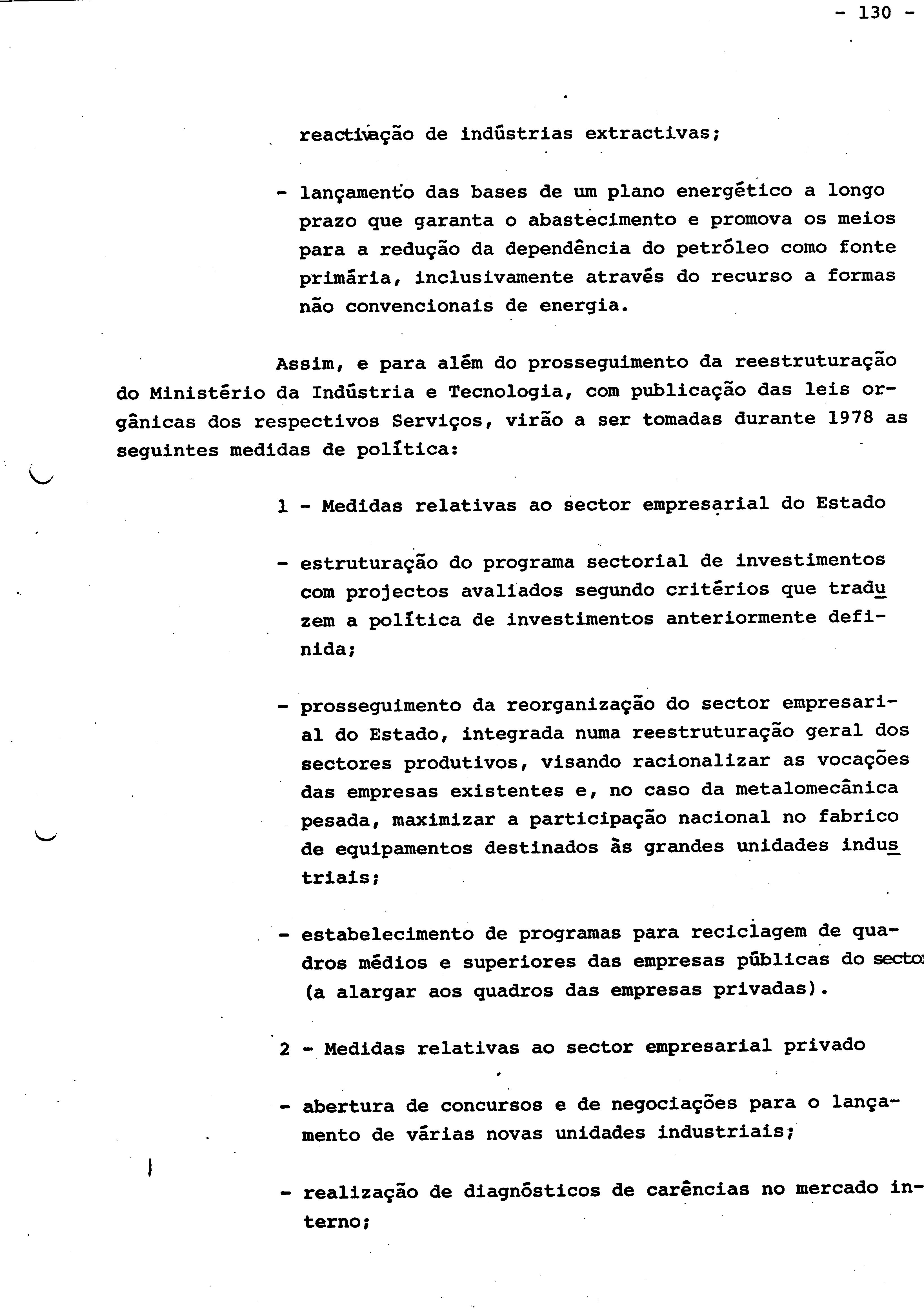 - 130 -

reactivação de indústrias extractivas;

- lançamento das bases de um plano energético a longo prazo que garanta o abastecimento e promova os meios para a redução da dependência do petróleo como fonte primária, inclusivamente através do recurso a formas não convencionais de energia.

Assim, e para além do prosseguimento da reestruturação do Ministério da Indústria e Tecnologia, com publicação das leis orgânicas dos respectivos Serviços, virão a ser tomadas durante 1978 as seguintes medidas de política:

1 - Medidas relativas ao sector empresarial do Estado

- estruturação do programa sectorial de investimentos com projectos avaliados segundo critérios que traduzem a política de investimentos anteriormente definida;

- prosseguimento da reorganização do sector empresarial do Estado, integrada numa reestruturação geral dos sectores produtivos, visando racionalizar as vocações das empresas existentes e, no caso da metalomecânica pesada, maximizar a participação nacional no fabrico de equipamentos destinados às grandes unidades industriais;

- estabelecimento de programas para reciclagem de quadros médios e superiores das empresas públicas do sector (a alargar aos quadros das empresas privadas).

2 - Medidas relativas ao sector empresarial privado

- abertura de concursos e de negociações para o lançamento de várias novas unidades industriais;

- realização de diagnósticos de carências no mercado interno;